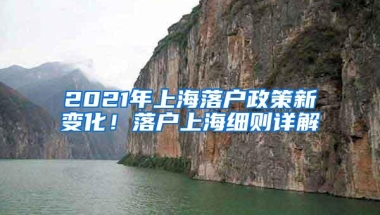 2021年上海落户政策新变化！落户上海细则详解